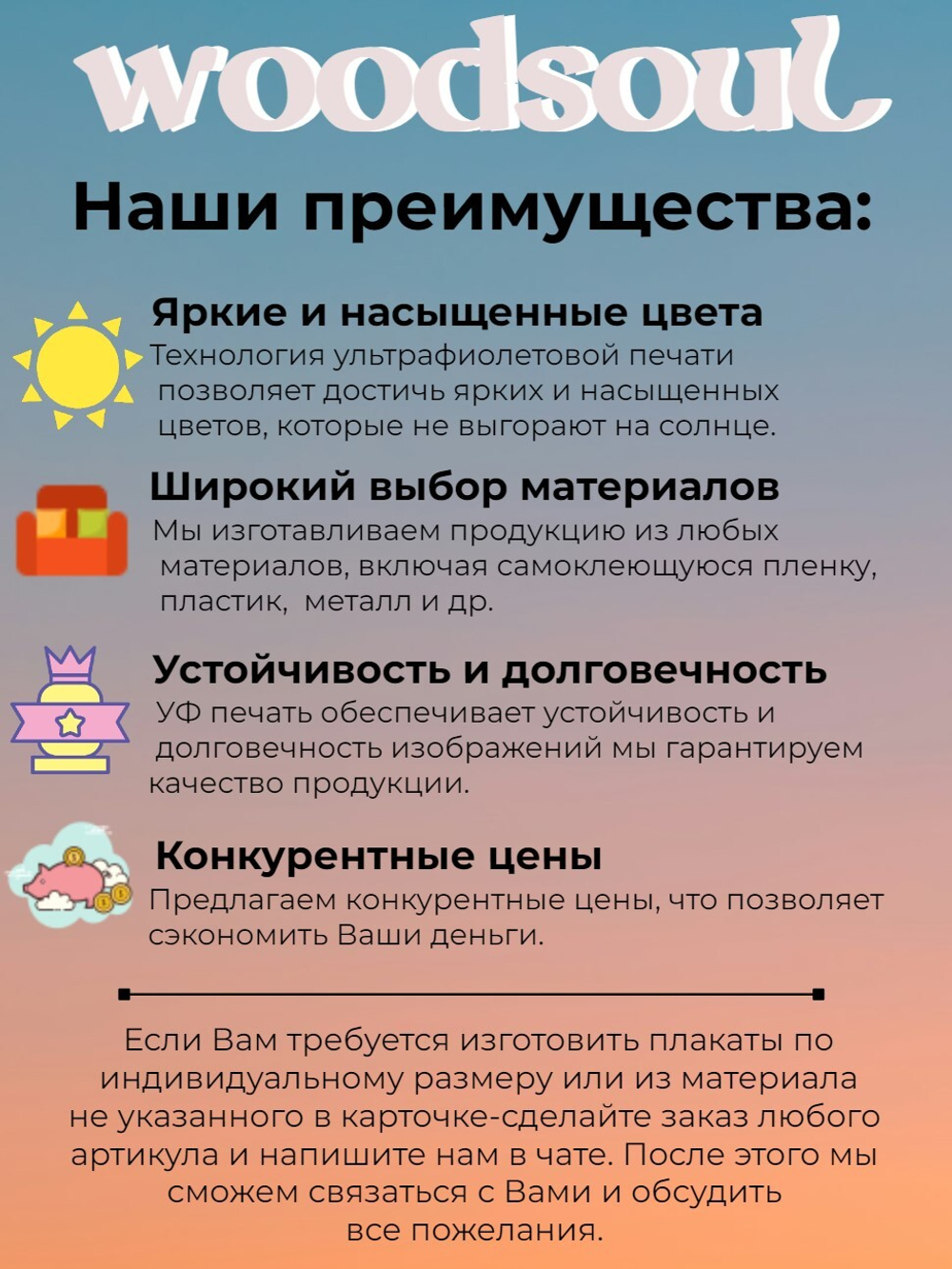 woodsoul

Наши преимущества:

Яркие и насыщенные цвета
Технология ультрафиолетовой печати позволяет достичь ярких и насыщенных цветов, которые не выгорают на солнце.

Широкий выбор материалов
Мы изготавливаем продукцию из любых материалов, включая самоклеющуюся пленку, пластик, металл и др.

Устойчивость и долговечность
УФ печать обеспечивает устойчивость и долговечность изображений мы гарантируем качество продукции.

Конкурентные цены
Предлагаем конкурентные цены, что позволяет сэкономить Ваши деньги.

Если Вам требуется изготовить плакаты по индивидуальному размеру или из материала не указанного в карточке-сделайте заказ любого артикула и напишите нам в чате. После этого мы сможем связаться с Вами и обсудить все пожелания.